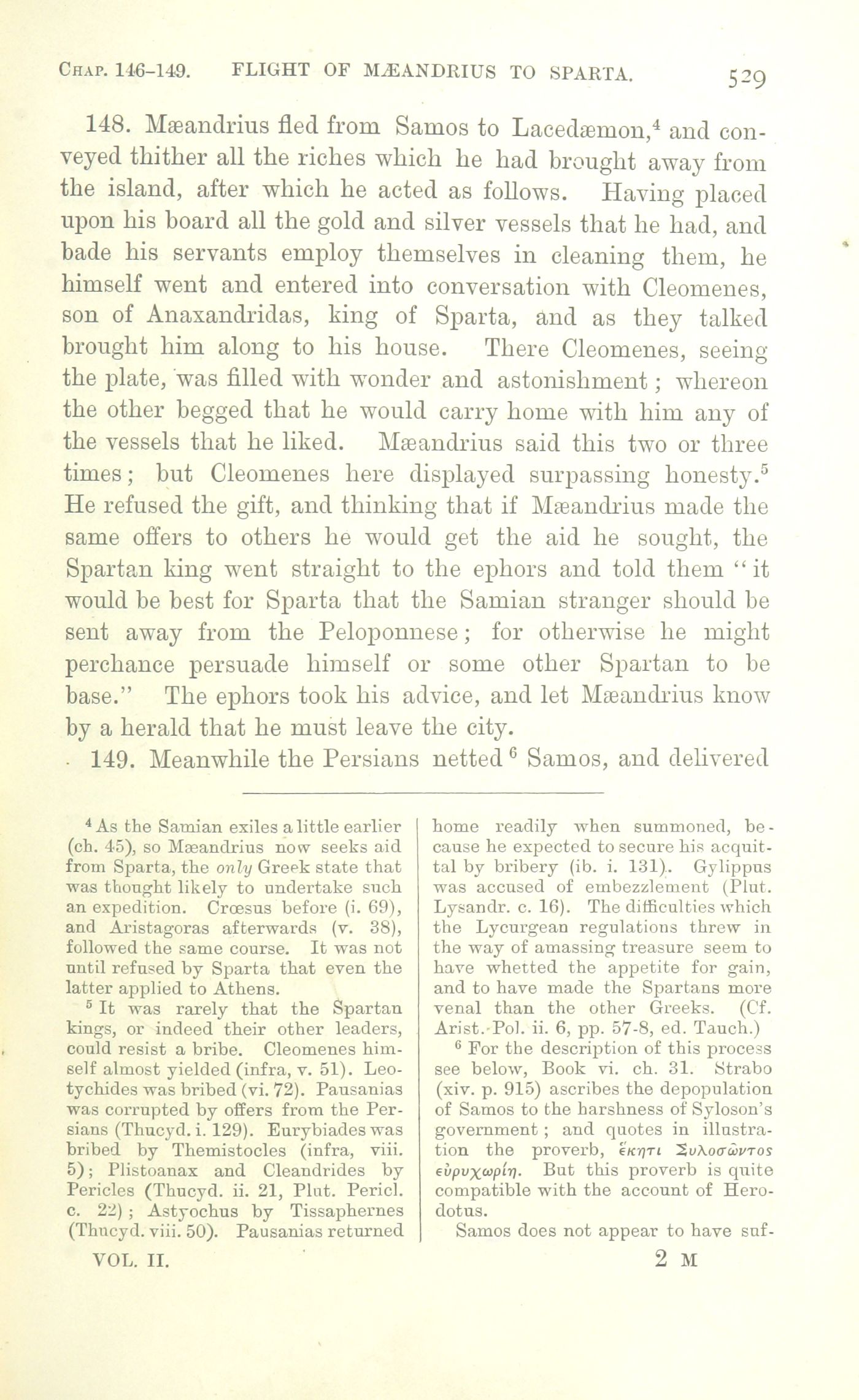 CHAP. 146-149. FLIGHT OF MÆANDRIUS TO SPARTA. 529

148. Mæandrius fled from Samos to Lacedæmon,$^4$ and conveyed thither all the riches which he had brought away from the island, after which he acted as follows. Having placed upon his board all the gold and silver vessels that he had, and bade his servants employ themselves in cleaning them, he himself went and entered into conversation with Cleomenes, son of Anaxandridas, king of Sparta, and as they talked brought him along to his house. There Cleomenes, seeing the plate, was filled with wonder and astonishment; whereon the other begged that he would carry home with him any of the vessels that he liked. Mæandrius said this two or three times; but Cleomenes here displayed surpassing honesty.$^5$ He refused the gift, and thinking that if Mæandrius made the same offers to others he would get the aid he sought, the Spartan king went straight to the ephors and told them "it would be best for Sparta that the Samian stranger should be sent away from the Peloponnese; for otherwise he might perchance persuade himself or some other Spartan to be base." The ephors took his advice, and let Mæandrius know by a herald that he must leave the city.

149. Meanwhile the Persians netted $^6$ Samos, and delivered

$^4$ As the Samian exiles a little earlier (ch. 45), so Mæandrius now seeks aid from Sparta, the only Greek state that was thought likely to undertake such an expedition. Crœsus before (i. 69), and Aristagoras afterwards (v. 38), followed the same course. It was not until refused by Sparta that even the latter applied to Athens.

$^5$ It was rarely that the Spartan kings, or indeed their other leaders, could resist a bribe. Cleomenes himself almost yielded (infra, v. 51). Leotychides was bribed (vi. 72). Pausanias was corrupted by offers from the Persians (Thucyd. i. 129). Eurybiades was bribed by Themistocles (infra, viii. 5); Plistoanax and Cleandrides by Pericles (Thucyd. ii. 21, Plut. Pericl. c. 22); Astyochus by Tissaphernes (Thucyd. viii. 50). Pausanias returned home readily when summoned, because he expected to secure his acquittal by bribery (ib. i. 131). Gylippus was accused of embezzlement (Plut. Lysandr. c. 16). The difficulties which the Lycurgean regulations threw in the way of amassing treasure seem to have whetted the appetite for gain, and to have made the Spartans more venal than the other Greeks. (Cf. Arist. Pol. ii. 6, pp. 57-8, ed. Tauch.)

$^6$ For the description of this process see below, Book vi. ch. 31. Strabo (xiv. p. 915) ascribes the depopulation of Samos to the harshness of Syloson's government; and quotes in illustration the proverb, ἕκητι Συλοσῶντος εὐρυχωρίη. But this proverb is quite compatible with the account of Herodotus.

Samos does not appear to have suf-

VOL. II. 2 M